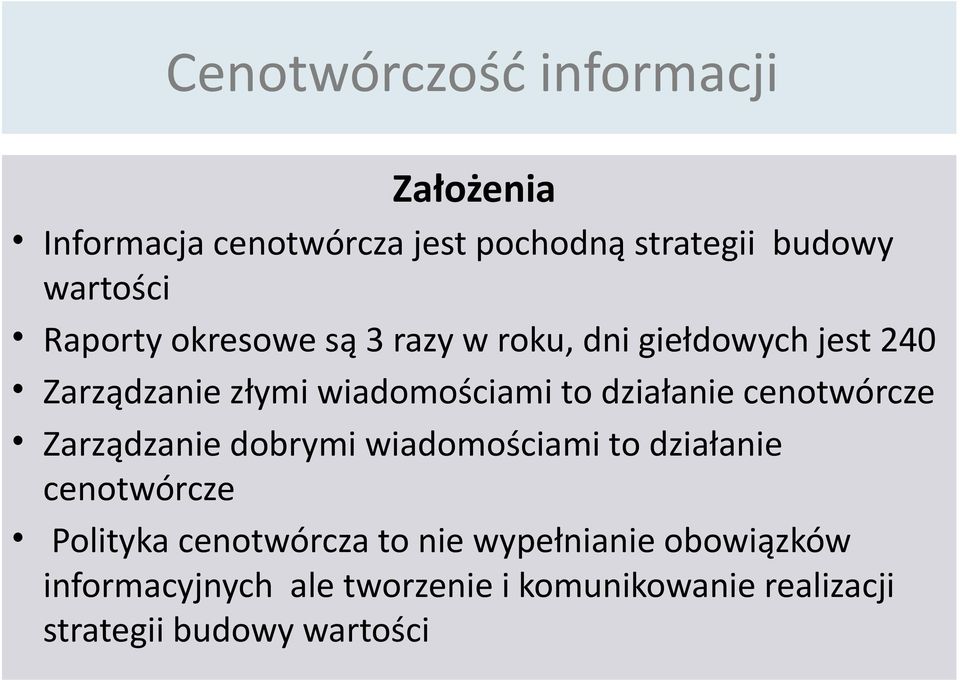 Cenotwórczość informacji

Założenia

• Informacja cenotwórcza jest pochodną strategii budowy wartości
• Raporty okresowe są 3 razy w roku, dni giełdowych jest 240
• Zarządzanie złymi wiadomościami to działanie cenotwórcze
• Zarządzanie dobrymi wiadomościami to działanie cenotwórcze
• Polityka cenotwórcza to nie wypełnianie obowiązków informacyjnych ale tworzenie i komunikowanie realizacji strategii budowy wartości